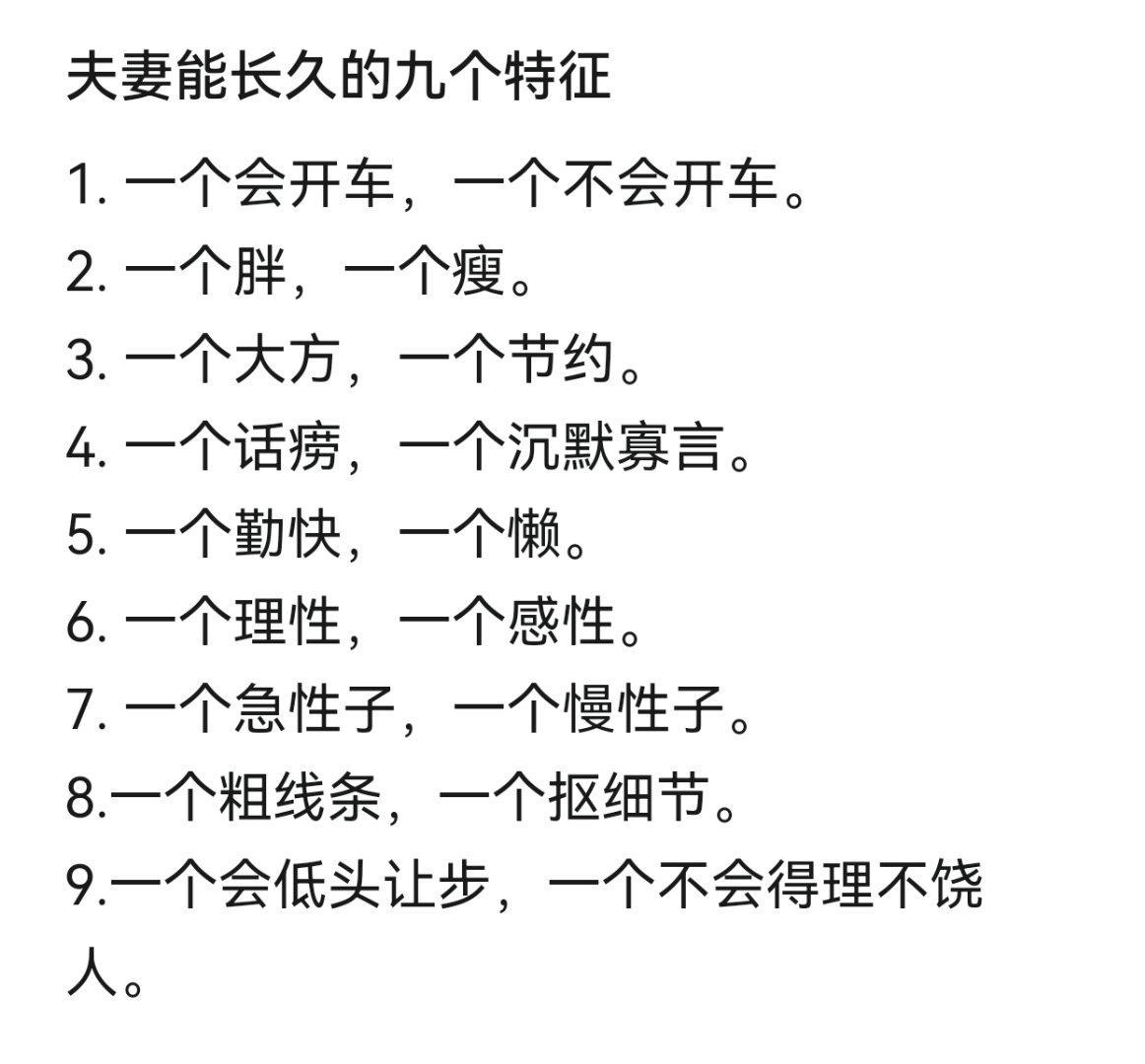 夫妻能长久的九个特征

1. 一个会开车，一个不会开车。
2. 一个胖，一个瘦。
3. 一个大方，一个节约。
4. 一个话痨，一个沉默寡言。
5. 一个勤快，一个懒。
6. 一个理性，一个感性。
7. 一个急性子，一个慢性子。
8.一个粗线条，一个抠细节。
9.一个会低头让步，一个不会得理不饶人。